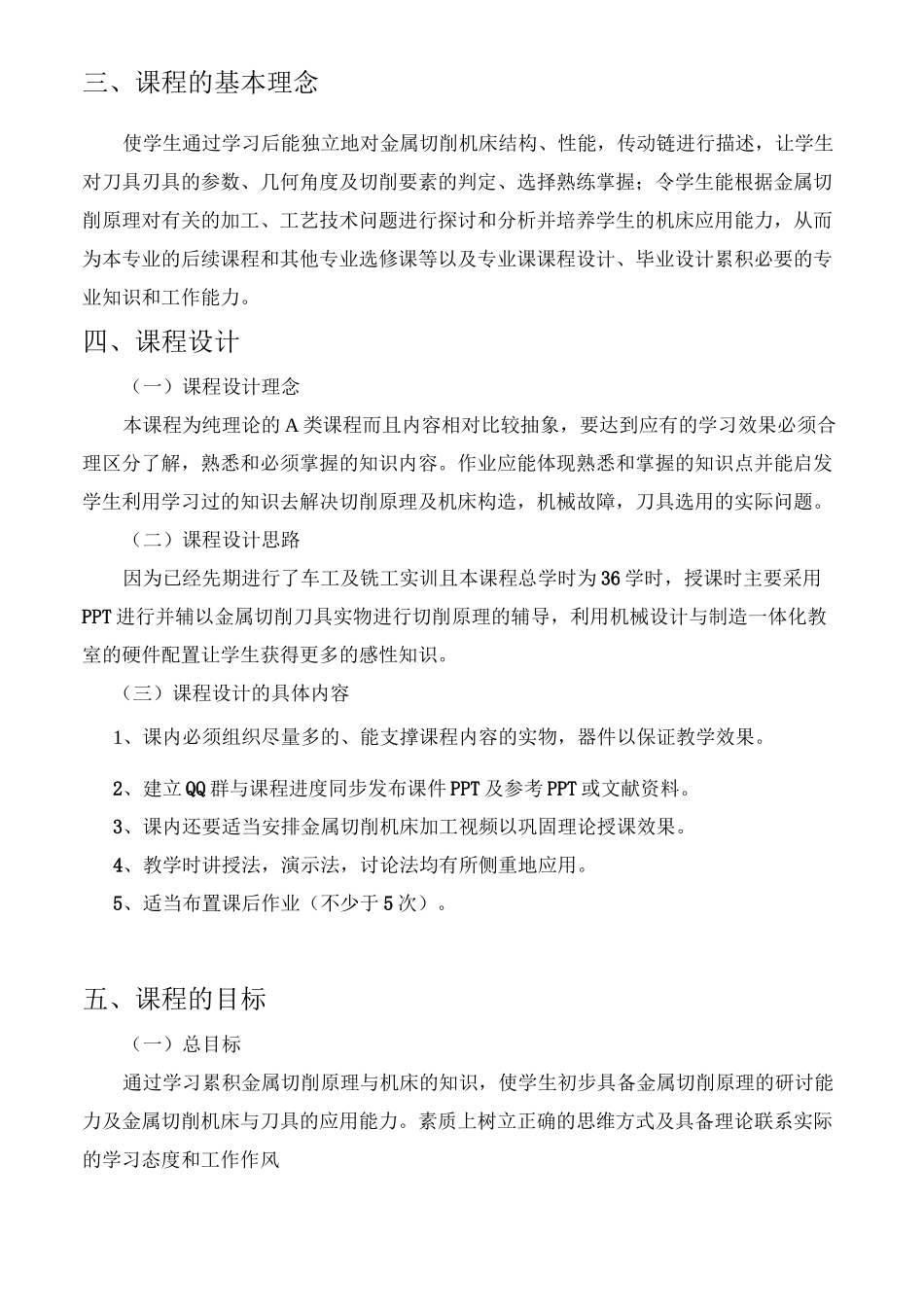 三、课程的基本理念

使学生通过学习后能独立地对金属切削机床结构、性能，传动链进行描述，让学生对刀具刃具的参数、几何角度及切削要素的判定、选择熟练掌握；令学生能根据金属切削原理对有关的加工、工艺技术问题进行探讨和分析并培养学生的机床应用能力，从而为本专业的后续课程和其他专业选修课等以及专业课课程设计、毕业设计累积必要的专业知识和工作能力。

四、课程设计

（一）课程设计理念

本课程为纯理论的A类课程而且内容相对比较抽象，要达到应有的学习效果必须合理区分了解，熟悉和必须掌握的知识内容。作业应能体现熟悉和掌握的知识点并能启发学生利用学习过的知识去解决切削原理及机床构造，机械故障，刀具选用的实际问题。

（二）课程设计思路

因为已经先期进行了车工及铣工实训且本课程总学时为36学时，授课时主要采用PPT进行并辅以金属切削刀具实物进行切削原理的辅导，利用机械设计与制造一体化教室的硬件配置让学生获得更多的感性知识。

（三）课程设计的具体内容

1、课内必须组织尽量多的、能支撑课程内容的实物，器件以保证教学效果。

2、建立QQ群与课程进度同步发布课件PPT及参考PPT或文献资料。

3、课内还要适当安排金属切削机床加工视频以巩固理论授课效果。

4、教学时讲授法，演示法，讨论法均有所侧重地应用。

5、适当布置课后作业（不少于5次）。

五、课程的目标

（一）总目标

通过学习累积金属切削原理与机床的知识，使学生初步具备金属切削原理的研讨能力及金属切削机床与刀具的应用能力。素质上树立正确的思维方式及具备理论联系实际的学习态度和工作作风